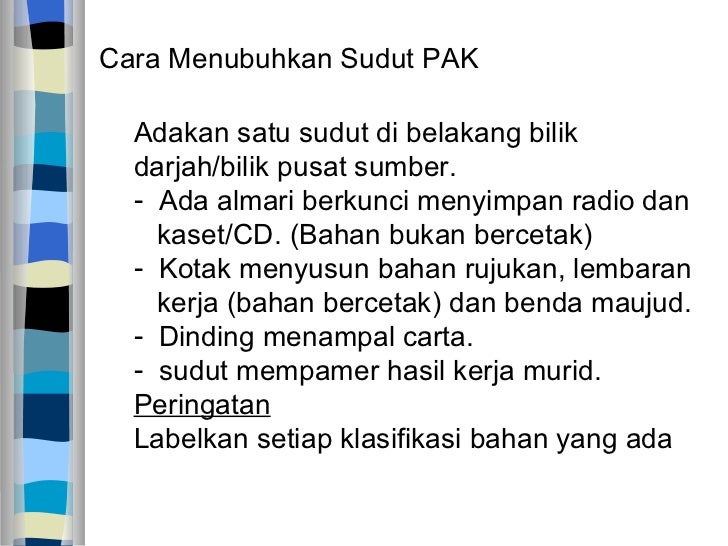 Cara Menubuhkan Sudut PAK

Adakan satu sudut di belakang bilik darjah/bilik pusat sumber.
- Ada almari berkunci menyimpan radio dan kaset/CD. (Bahan bukan bercetak)
- Kotak menyusun bahan rujukan, lembaran kerja (bahan bercetak) dan benda maujud.
- Dinding menampal carta.
- sudut mempamer hasil kerja murid.
Peringatan
Labelkan setiap klasifikasi bahan yang ada